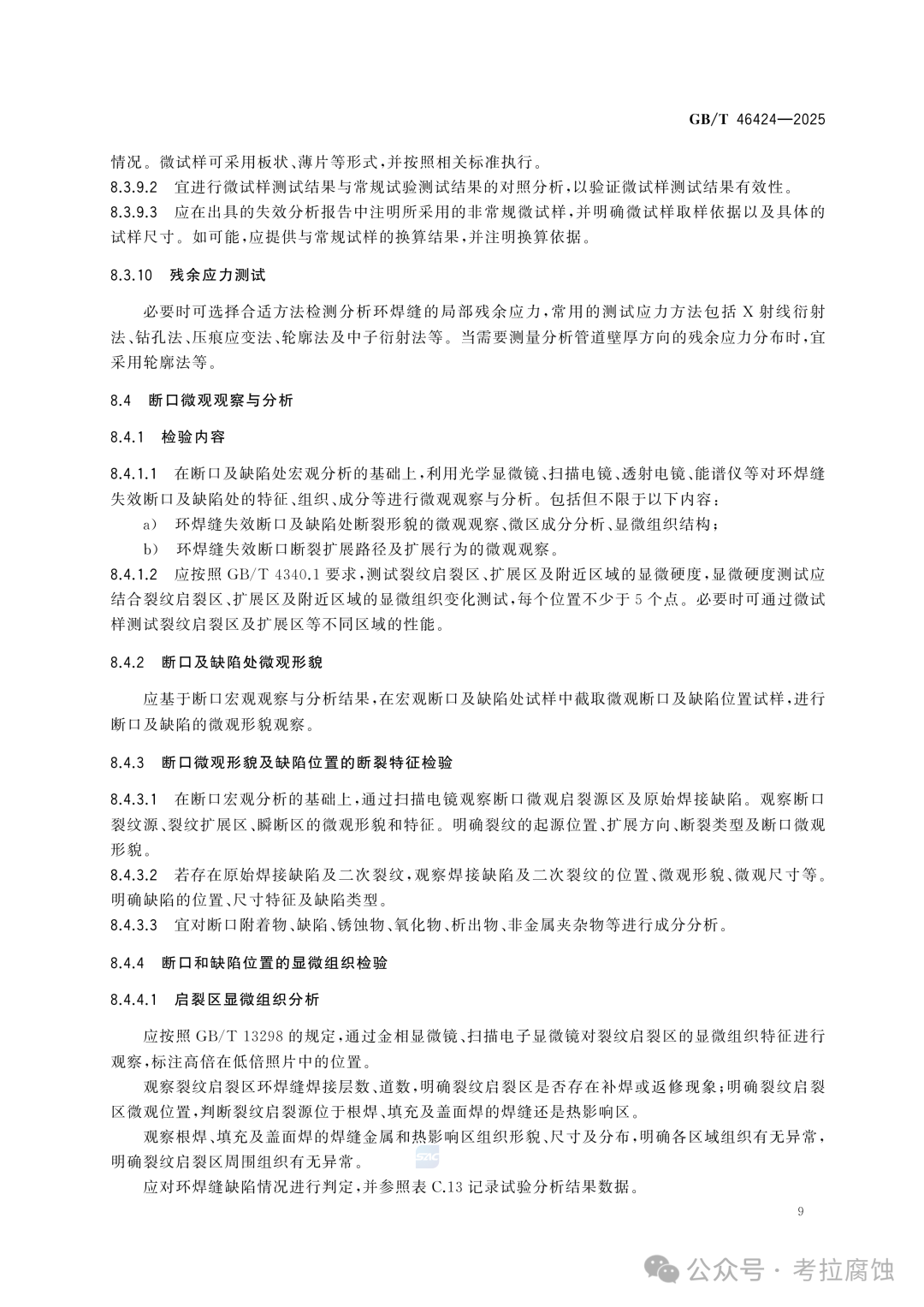 GB/T 46424—2025

情况。微试样可采用板状、薄片等形式，并按照相关标准执行。

8.3.9.2 宜进行微试样测试结果与常规试验测试结果的对照分析，以验证微试样测试结果有效性。

8.3.9.3 应在出具的失效分析报告中注明所采用的非常规微试样，并明确微试样取样依据以及具体的试样尺寸。如可能，应提供与常规试样的换算结果，并注明换算依据。

8.3.10 残余应力测试

必要时可选择合适方法检测分析环焊缝的局部残余应力，常用的测试应力方法包括 X 射线衍射法、钻孔法、压痕应变法、轮廓法及中子衍射法等。当需要测量分析管道壁厚方向的残余应力分布时，宜采用轮廓法等。

8.4 断口微观观察与分析

8.4.1 检验内容

8.4.1.1 在断口及缺陷处宏观分析的基础上，利用光学显微镜、扫描电镜、透射电镜、能谱仪等对环焊缝失效断口及缺陷处的特征、组织、成分等进行微观观察与分析。包括但不限于以下内容：

a) 环焊缝失效断口及缺陷处断裂形貌的微观观察、微区成分分析、显微组织结构；

b) 环焊缝失效断口断裂扩展路径及扩展行为的微观观察。

8.4.1.2 应按照 GB/T 4340.1 要求，测试裂纹启裂区、扩展区及附近区域的显微硬度，显微硬度测试应结合裂纹启裂区、扩展区及附近区域的显微组织变化测试，每个位置不少于 5 个点。必要时可通过微试样测试裂纹启裂区及扩展区等不同区域的性能。

8.4.2 断口及缺陷处微观形貌

应基于断口宏观观察与分析结果，在宏观断口及缺陷处试样中截取微观断口及缺陷位置试样，进行断口及缺陷的微观形貌观察。

8.4.3 断口微观形貌及缺陷位置的断裂特征检验

8.4.3.1 在断口宏观分析的基础上，通过扫描电镜观察断口微观启裂源区及原始焊接缺陷。观察断口裂纹源、裂纹扩展区、瞬断区的微观形貌和特征。明确裂纹的起源位置、扩展方向、断裂类型及断口微观形貌。

8.4.3.2 若存在原始焊接缺陷及二次裂纹，观察焊接缺陷及二次裂纹的位置、微观形貌、微观尺寸等。明确缺陷的位置、尺寸特征及缺陷类型。

8.4.3.3 宜对断口附着物、缺陷、锈蚀物、氧化物、析出物、非金属夹杂物等进行成分分析。

8.4.4 断口和缺陷位置的显微组织检验

8.4.4.1 启裂区显微组织分析

应按照 GB/T 13298 的规定，通过金相显微镜、扫描电子显微镜对裂纹启裂区的显微组织特征进行观察，标注高倍在低倍照片中的位置。

观察裂纹启裂区环焊缝焊接层数、道数，明确裂纹启裂区是否存在补焊或返修现象；明确裂纹启裂区微观位置，判断裂纹启裂源位于根焊、填充及盖面焊的焊缝还是热影响区。

观察根焊、填充及盖面焊的焊缝金属和热影响区组织形貌、尺寸及分布，明确各区域组织有无异常，明确裂纹启裂区周围组织有无异常。

应对环焊缝缺陷情况进行判定，并参照表 C.13 记录试验分析结果数据。

9

公众号 · 考拉腐蚀